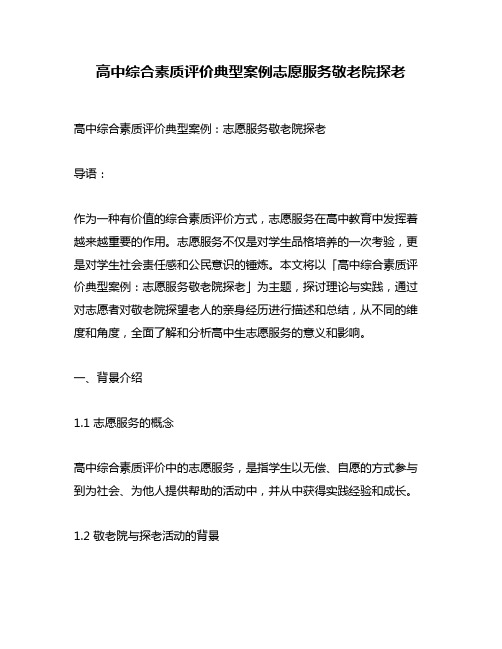 高中综合素质评价典型案例志愿服务敬老院探老

高中综合素质评价典型案例：志愿服务敬老院探老

导语：

作为一种有价值的综合素质评价方式，志愿服务在高中教育中发挥着越来越重要的作用。志愿服务不仅是对学生品格培养的一次考验，更是对学生社会责任感和公民意识的锤炼。本文将以「高中综合素质评价典型案例：志愿服务敬老院探老」为主题，探讨理论与实践，通过对志愿者对敬老院探望老人的亲身经历进行描述和总结，从不同的维度和角度，全面了解和分析高中生志愿服务的意义和影响。

一、背景介绍

1.1 志愿服务的概念

高中综合素质评价中的志愿服务，是指学生以无偿、自愿的方式参与到为社会、为他人提供帮助的活动中，并从中获得实践经验和成长。

1.2 敬老院与探老活动的背景